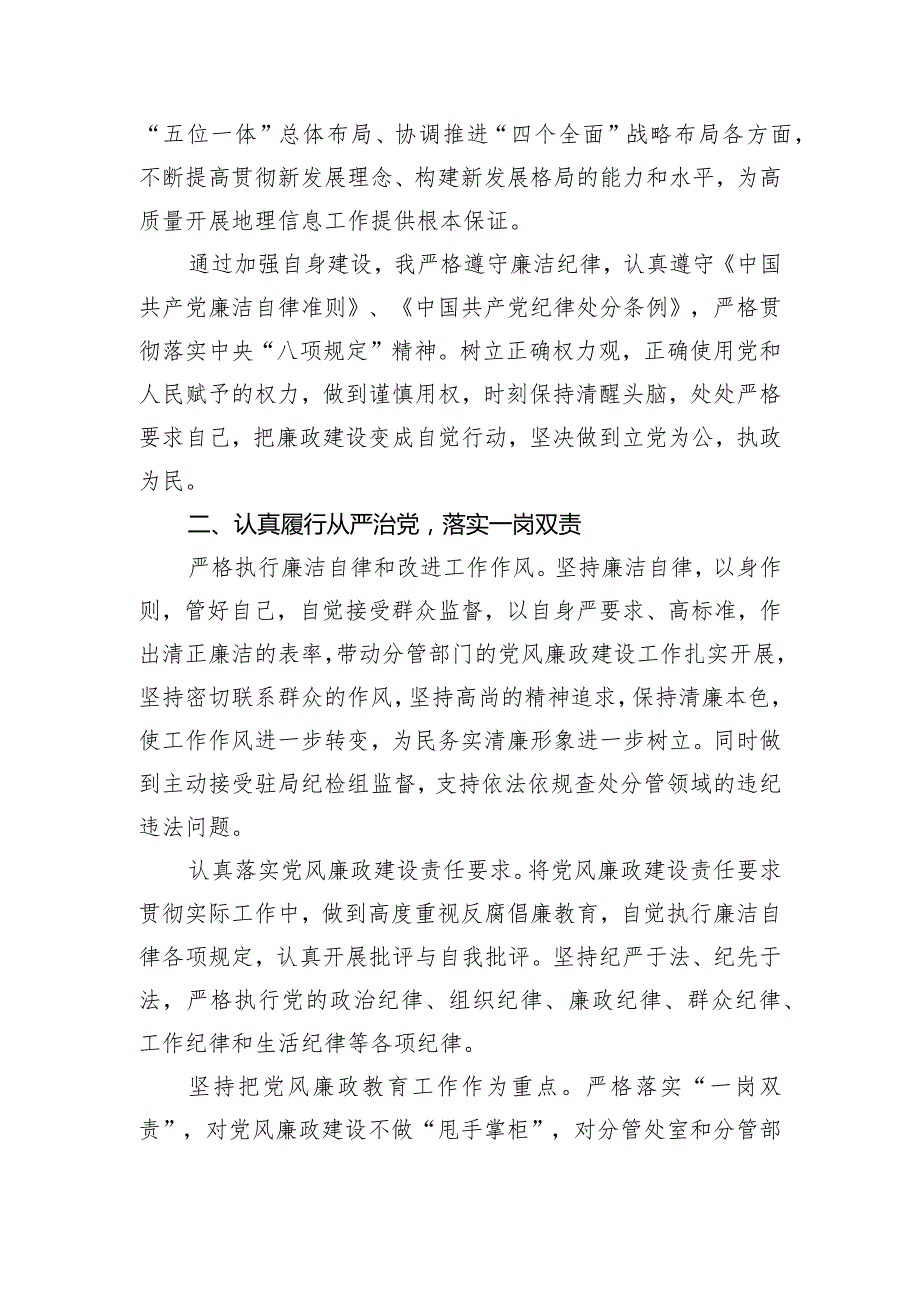 “五位一体”总体布局、协调推进“四个全面”战略布局各方面，不断提高贯彻新发展理念、构建新发展格局的能力和水平，为高质量开展地理信息工作提供根本保证。

通过加强自身建设，我严格遵守廉洁纪律，认真遵守《中国共产党廉洁自律准则》、《中国共产党纪律处分条例》，严格贯彻落实中央“八项规定”精神。树立正确权力观，正确使用党和人民赋予的权力，做到谨慎用权，时刻保持清醒头脑，处处严格要求自己，把廉政建设变成自觉行动，坚决做到立党为公，执政为民。

二、认真履行从严治党，落实一岗双责

严格执行廉洁自律和改进工作作风。坚持廉洁自律，以身作则，管好自己，自觉接受群众监督，以自身严要求、高标准，作出清正廉洁的表率，带动分管部门的党风廉政建设工作扎实开展，坚持密切联系群众的作风，坚持高尚的精神追求，保持清廉本色，使工作作风进一步转变，为民务实清廉形象进一步树立。同时做到主动接受驻局纪检组监督，支持依法依规查处分管领域的违纪违法问题。

认真落实党风廉政建设责任要求。将党风廉政建设责任要求贯彻实际工作中，做到高度重视反腐倡廉教育，自觉执行廉洁自律各项规定，认真开展批评与自我批评。坚持纪严于法、纪先于法，严格执行党的政治纪律、组织纪律、廉政纪律、群众纪律、工作纪律和生活纪律等各项纪律。

坚持把党风廉政教育工作作为重点。严格落实“一岗双责”，对党风廉政建设不做“甩手掌柜”，对分管处室和分管部